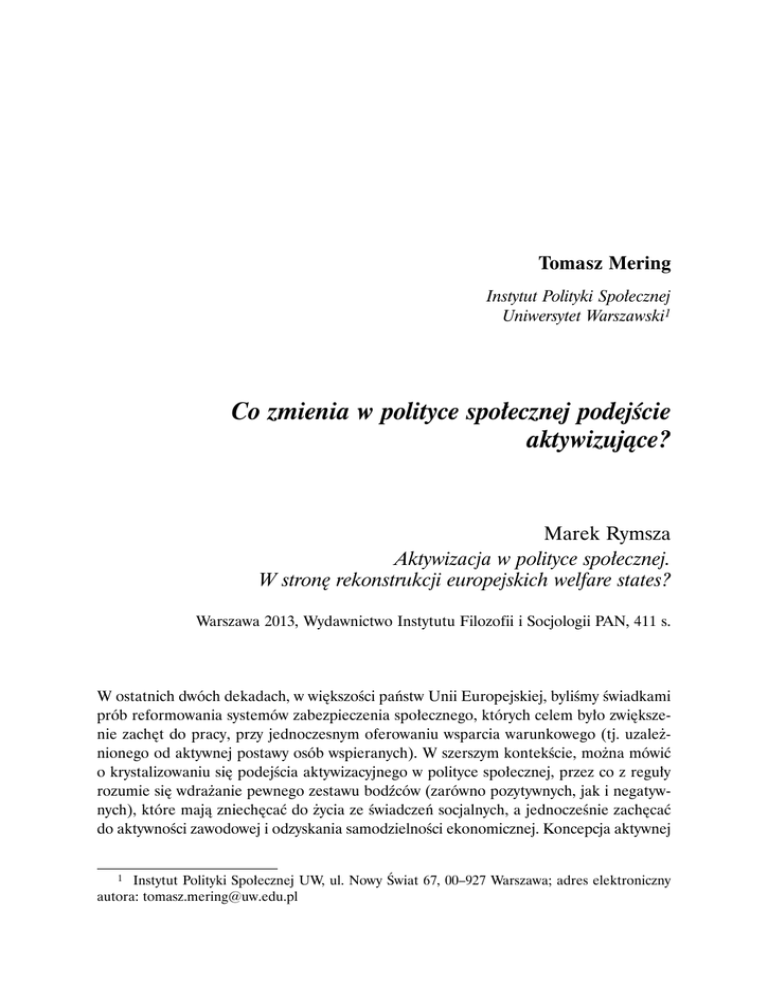 Tomasz Mering

Instytut Polityki Społecznej
Uniwersytet Warszawski$^1$

Co zmienia w polityce społecznej podejście aktywizujące?

Marek Rymsza
Aktywizacja w polityce społecznej.
W stronę rekonstrukcji europejskich welfare states?

Warszawa 2013, Wydawnictwo Instytutu Filozofii i Socjologii PAN, 411 s.

W ostatnich dwóch dekadach, w większości państw Unii Europejskiej, byliśmy świadkami prób reformowania systemów zabezpieczenia społecznego, których celem było zwiększenie zachęt do pracy, przy jednoczesnym oferowaniu wsparcia warunkowego (tj. uzależnionego od aktywnej postawy osób wspieranych). W szerszym kontekście, można mówić o krystalizowaniu się podejścia aktywizacyjnego w polityce społecznej, przez co z reguły rozumie się wdrażanie pewnego zestawu bodźców (zarówno pozytywnych, jak i negatywnych), które mają zniechęcać do życia ze świadczeń socjalnych, a jednocześnie zachęcać do aktywności zawodowej i odzyskania samodzielności ekonomicznej. Koncepcja aktywnej

$^1$ Instytut Polityki Społecznej UW, ul. Nowy Świat 67, 00–927 Warszawa; adres elektroniczny autora: tomasz.mering@uw.edu.pl